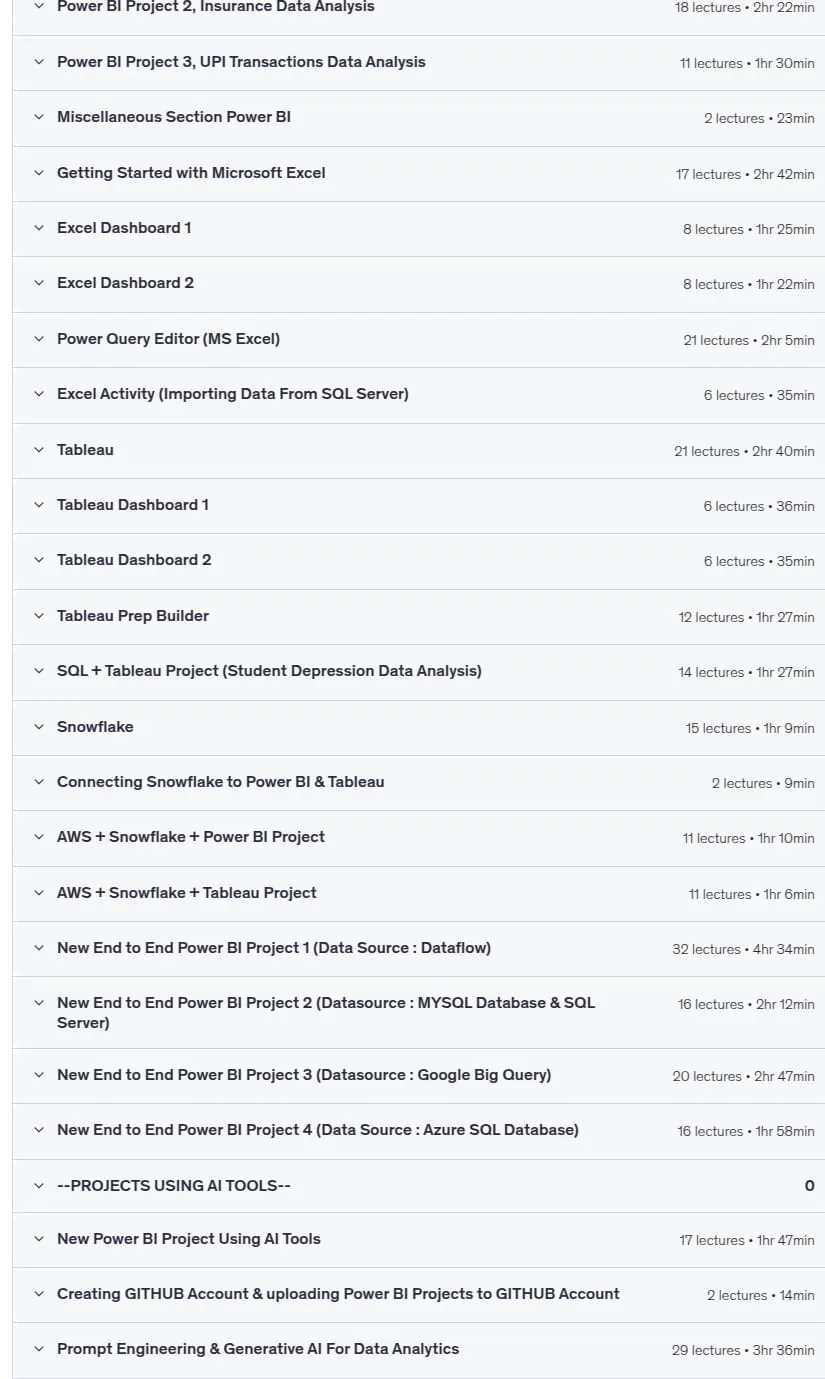 Power BI Project 2, Insurance Data Analysis 18 lectures • 2hr 22min

Power BI Project 3, UPI Transactions Data Analysis 11 lectures • 1hr 30min

Miscellaneous Section Power BI 2 lectures • 23min

Getting Started with Microsoft Excel 17 lectures • 2hr 42min

Excel Dashboard 1 8 lectures • 1hr 25min

Excel Dashboard 2 8 lectures • 1hr 22min

Power Query Editor (MS Excel) 21 lectures • 2hr 5min

Excel Activity (Importing Data From SQL Server) 6 lectures • 35min

Tableau 21 lectures • 2hr 40min

Tableau Dashboard 1 6 lectures • 36min

Tableau Dashboard 2 6 lectures • 35min

Tableau Prep Builder 12 lectures • 1hr 27min

SQL + Tableau Project (Student Depression Data Analysis) 14 lectures • 1hr 27min

Snowflake 15 lectures • 1hr 9min

Connecting Snowflake to Power BI & Tableau 2 lectures • 9min

AWS + Snowflake + Power BI Project 11 lectures • 1hr 10min

AWS + Snowflake + Tableau Project 11 lectures • 1hr 6min

New End to End Power BI Project 1 (Data Source : Dataflow) 32 lectures • 4hr 34min

New End to End Power BI Project 2 (Datasource : MYSQL Database & SQL Server) 16 lectures • 2hr 12min

New End to End Power BI Project 3 (Datasource : Google Big Query) 20 lectures • 2hr 47min

New End to End Power BI Project 4 (Data Source : Azure SQL Database) 16 lectures • 1hr 58min

--PROJECTS USING AI TOOLS-- 0

New Power BI Project Using AI Tools 17 lectures • 1hr 47min

Creating GITHUB Account & uploading Power BI Projects to GITHUB Account 2 lectures • 14min

Prompt Engineering & Generative AI For Data Analytics 29 lectures • 3hr 36min